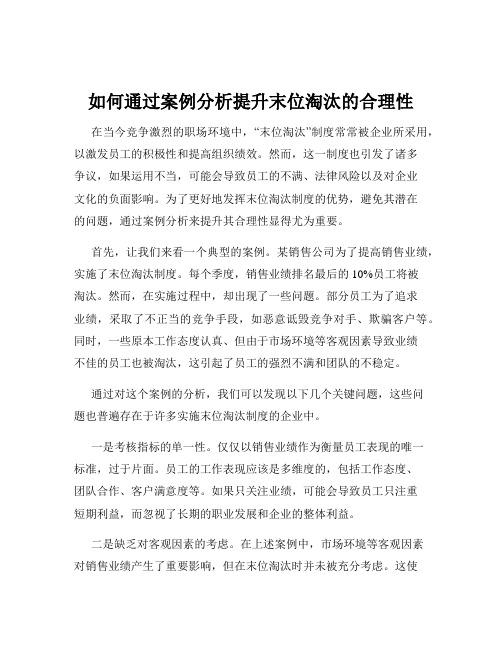 如何通过案例分析提升末位淘汰的合理性

在当今竞争激烈的职场环境中，“末位淘汰”制度常常被企业所采用，以激发员工的积极性和提高组织绩效。然而，这一制度也引发了诸多争议，如果运用不当，可能会导致员工的不满、法律风险以及对企业文化的负面影响。为了更好地发挥末位淘汰制度的优势，避免其潜在的问题，通过案例分析来提升其合理性显得尤为重要。

首先，让我们来看一个典型的案例。某销售公司为了提高销售业绩，实施了末位淘汰制度。每个季度，销售业绩排名最后的 10%员工将被淘汰。然而，在实施过程中，却出现了一些问题。部分员工为了追求业绩，采取了不正当的竞争手段，如恶意诋毁竞争对手、欺骗客户等。同时，一些原本工作态度认真、但由于市场环境等客观因素导致业绩不佳的员工也被淘汰，这引起了员工的强烈不满和团队的不稳定。

通过对这个案例的分析，我们可以发现以下几个关键问题，这些问题也普遍存在于许多实施末位淘汰制度的企业中。

一是考核指标的单一性。仅仅以销售业绩作为衡量员工表现的唯一标准，过于片面。员工的工作表现应该是多维度的，包括工作态度、团队合作、客户满意度等。如果只关注业绩，可能会导致员工只注重短期利益，而忽视了长期的职业发展和企业的整体利益。

二是缺乏对客观因素的考虑。在上述案例中，市场环境等客观因素对销售业绩产生了重要影响，但在末位淘汰时并未被充分考虑。这使